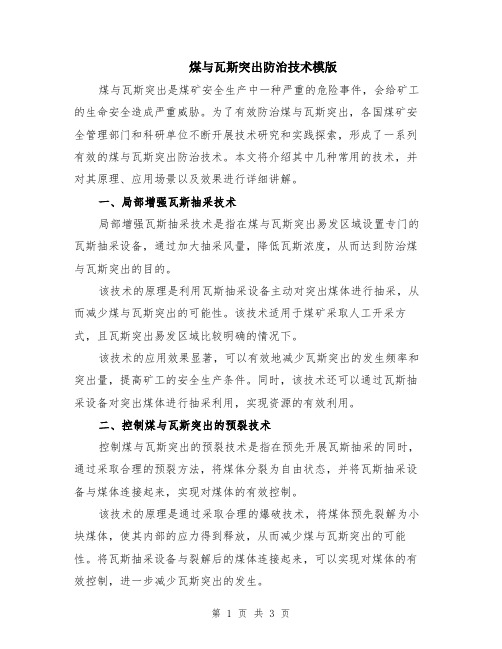 煤与瓦斯突出防治技术模版

煤与瓦斯突出是煤矿安全生产中一种严重的危险事件，会给矿工的生命安全造成严重威胁。为了有效防治煤与瓦斯突出，各国煤矿安全管理部门和科研单位不断开展技术研究和实践探索，形成了一系列有效的煤与瓦斯突出防治技术。本文将介绍其中几种常用的技术，并对其原理、应用场景以及效果进行详细讲解。

一、局部增强瓦斯抽采技术

局部增强瓦斯抽采技术是指在煤与瓦斯突出易发区域设置专门的瓦斯抽采设备，通过加大抽采风量，降低瓦斯浓度，从而达到防治煤与瓦斯突出的目的。

该技术的原理是利用瓦斯抽采设备主动对突出煤体进行抽采，从而减少煤与瓦斯突出的可能性。该技术适用于煤矿采取人工开采方式，且瓦斯突出易发区域比较明确的情况下。

该技术的应用效果显著，可以有效地减少瓦斯突出的发生频率和突出量，提高矿工的安全生产条件。同时，该技术还可以通过瓦斯抽采设备对突出煤体进行抽采利用，实现资源的有效利用。

二、控制煤与瓦斯突出的预裂技术

控制煤与瓦斯突出的预裂技术是指在预先开展瓦斯抽采的同时，通过采取合理的预裂方法，将煤体分裂为自由状态，并将瓦斯抽采设备与煤体连接起来，实现对煤体的有效控制。

该技术的原理是通过采取合理的爆破技术，将煤体预先裂解为小块煤体，使其内部的应力得到释放，从而减少煤与瓦斯突出的可能性。将瓦斯抽采设备与裂解后的煤体连接起来，可以实现对煤体的有效控制，进一步减少瓦斯突出的发生。

第 1 页 共 3 页